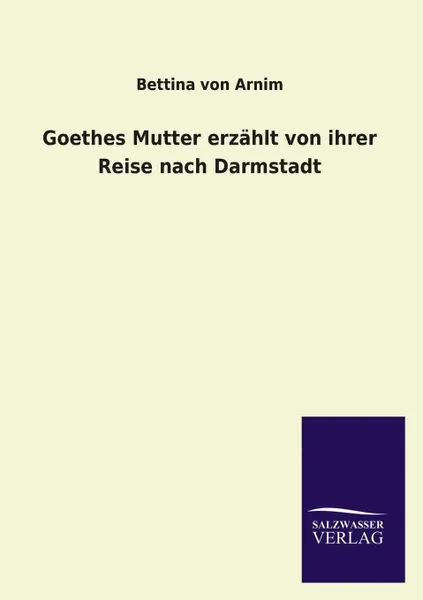 Bettina von Arnim

Goethes Mutter erzählt von ihrer Reise nach Darmstadt

SALZWASSER VERLAG